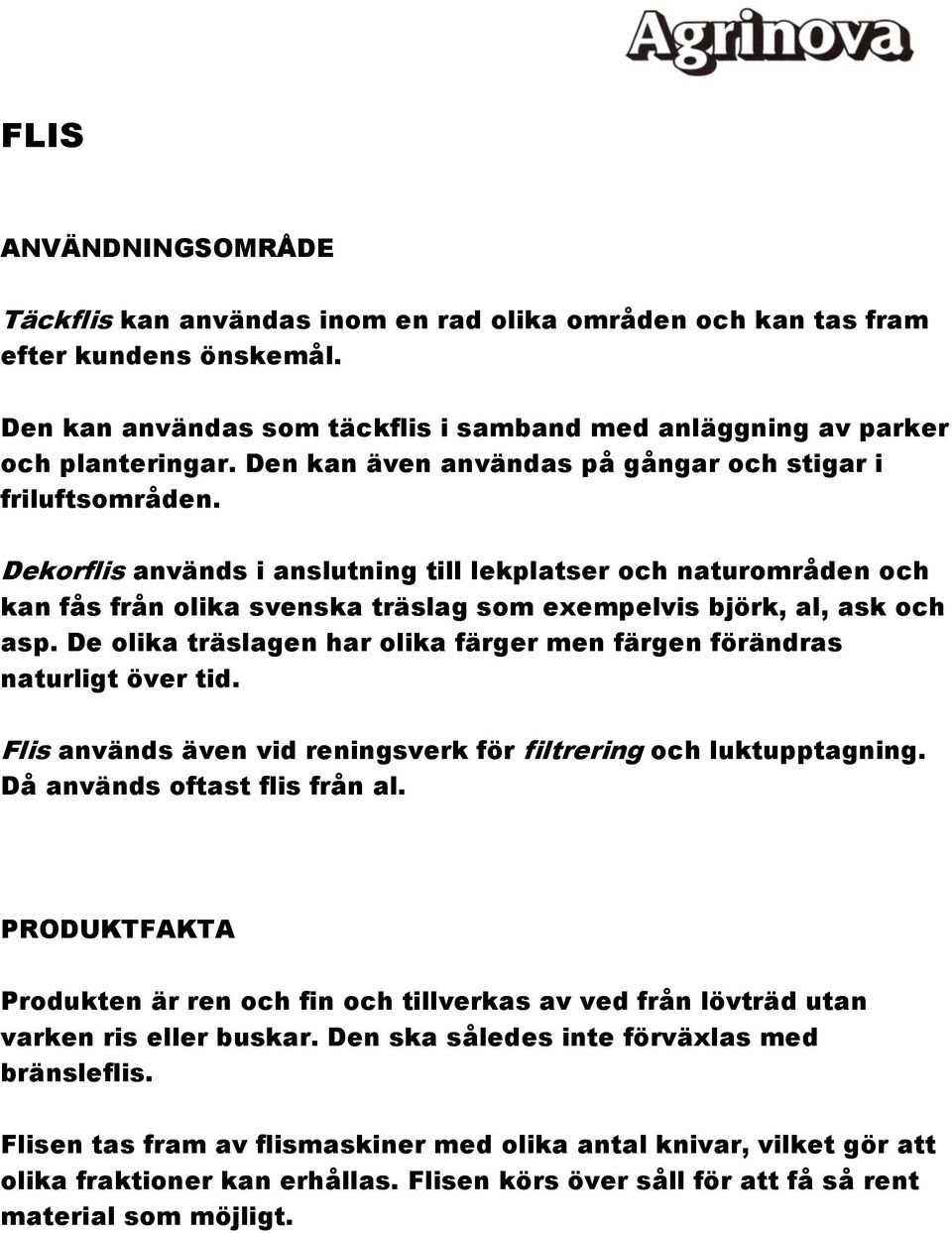 Agrinova

FLIS

ANVÄNDNINGSOMRÅDE

Täckflis kan användas inom en rad olika områden och kan tas fram efter kundens önskemål.

Den kan användas som täckflis i samband med anläggning av parker och planteringar. Den kan även användas på gångar och stigar i friluftsområden.

Dekorflis används i anslutning till lekplatser och naturområden och kan fås från olika svenska träslag som exempelvis björk, al, ask och asp. De olika träslagen har olika färger men färgen förändras naturligt över tid.

Flis används även vid reningsverk för filtrering och luktupptagning. Då används oftast flis från al.

PRODUKTFAKTA

Produkten är ren och fin och tillverkas av ved från lövträd utan varken ris eller buskar. Den ska således inte förväxlas med bränsleflis.

Flisen tas fram av flismaskiner med olika antal knivar, vilket gör att olika fraktioner kan erhållas. Flisen körs över såll för att få så rent material som möjligt.